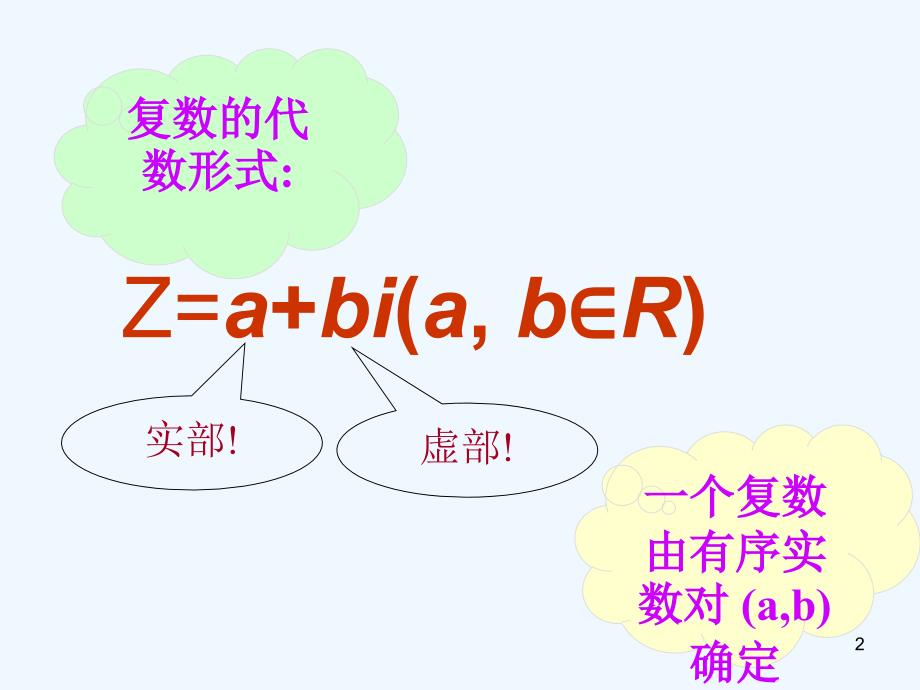 复数的代数形式:

$Z=a+bi(a, b\in R)$

实部!

虚部!

一个复数由有序实数对 (a,b) 确定

2